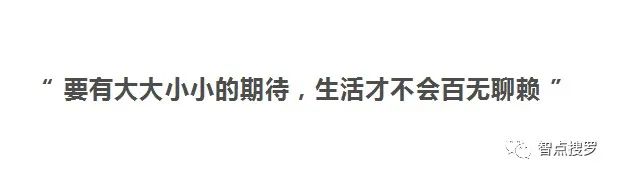 “ 要有大大小小的期待，生活才不会百无聊赖 ”

智点搜罗